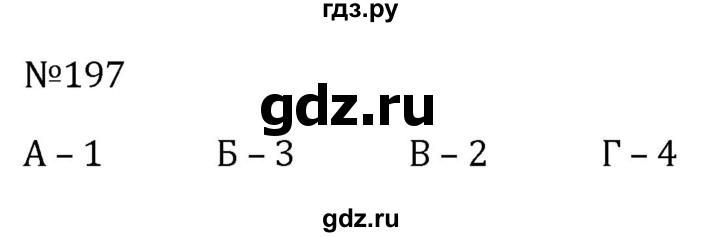 гдз.ру

№197

gdz.ru

А – 1 Б – 3 В – 2 Г – 4

gdz.ru